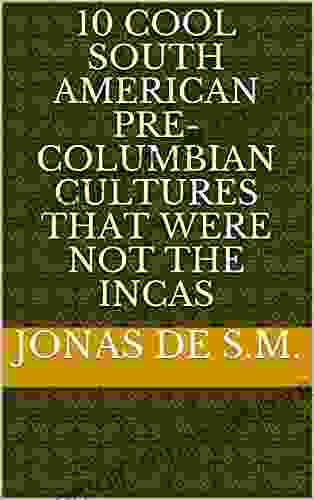 10 COOL SOUTH AMERICAN PRE-COLUMBIAN CULTURES THAT WERE NOT THE INCAS

JONAS DE S.M.